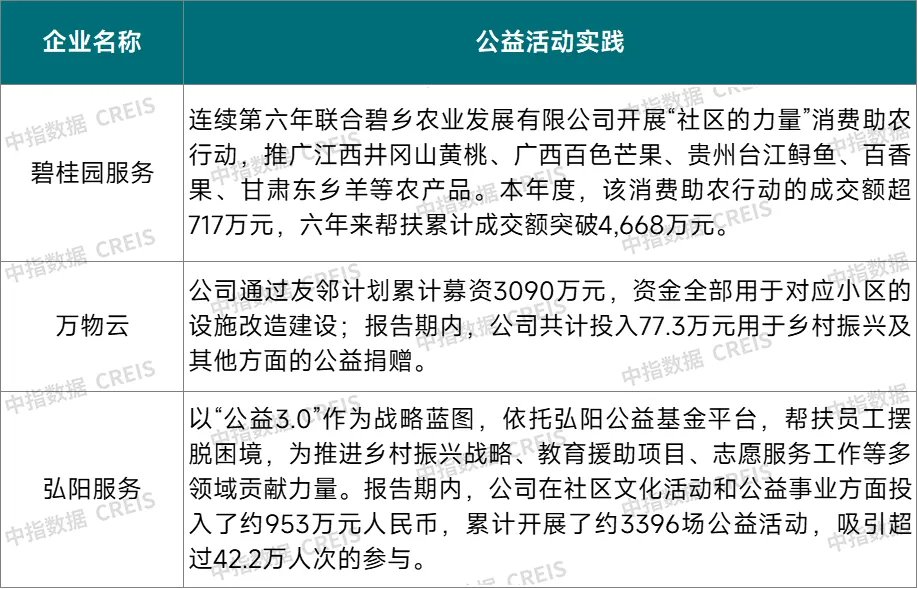 | 企业名称 | 公益活动实践 |
|---|---|
| 碧桂园服务 | 连续第六年联合碧乡农业发展有限公司开展“社区的力量”消费助农行动，推广江西井冈山黄桃、广西百色芒果、贵州台江鲟鱼、百香果、甘肃东乡羊等农产品。本年度，该消费助农行动的成交额超717万元，六年来帮扶累计成交额突破4,668万元。 |
| 万物云 | 公司通过友邻计划累计募资3090万元，资金全部用于对应小区的设施改造建设；报告期内，公司共计投入77.3万元用于乡村振兴及其他方面的公益捐赠。 |
| 弘阳服务 | 以“公益3.0”作为战略蓝图，依托弘阳公益基金平台，帮扶员工摆脱困境，为推进乡村振兴战略、教育援助项目、志愿服务工作等多领域贡献力量。报告期内，公司在社区文化活动和公益事业方面投入了约953万元人民币，累计开展了约3396场公益活动，吸引超过42.2万人次的参与。 |

中指数据 CREIS